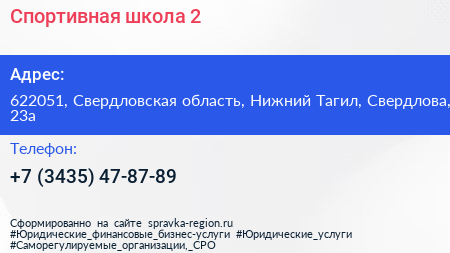 Спортивная школа 2

Адрес:

622051, Свердловская область, Нижний Тагил, Свердлова, 23а

Телефон:

+7 (3435) 47-87-89

Сформированно на сайте spravka-region.ru #Юридические_финансовые_бизнес-услуги #Юридические_услуги #Саморегулируемые_организации,_СРО